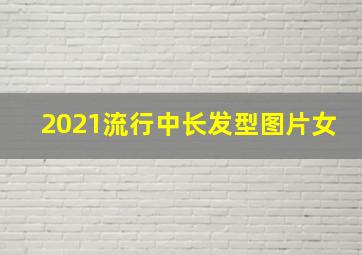 2021流行中长发型图片女